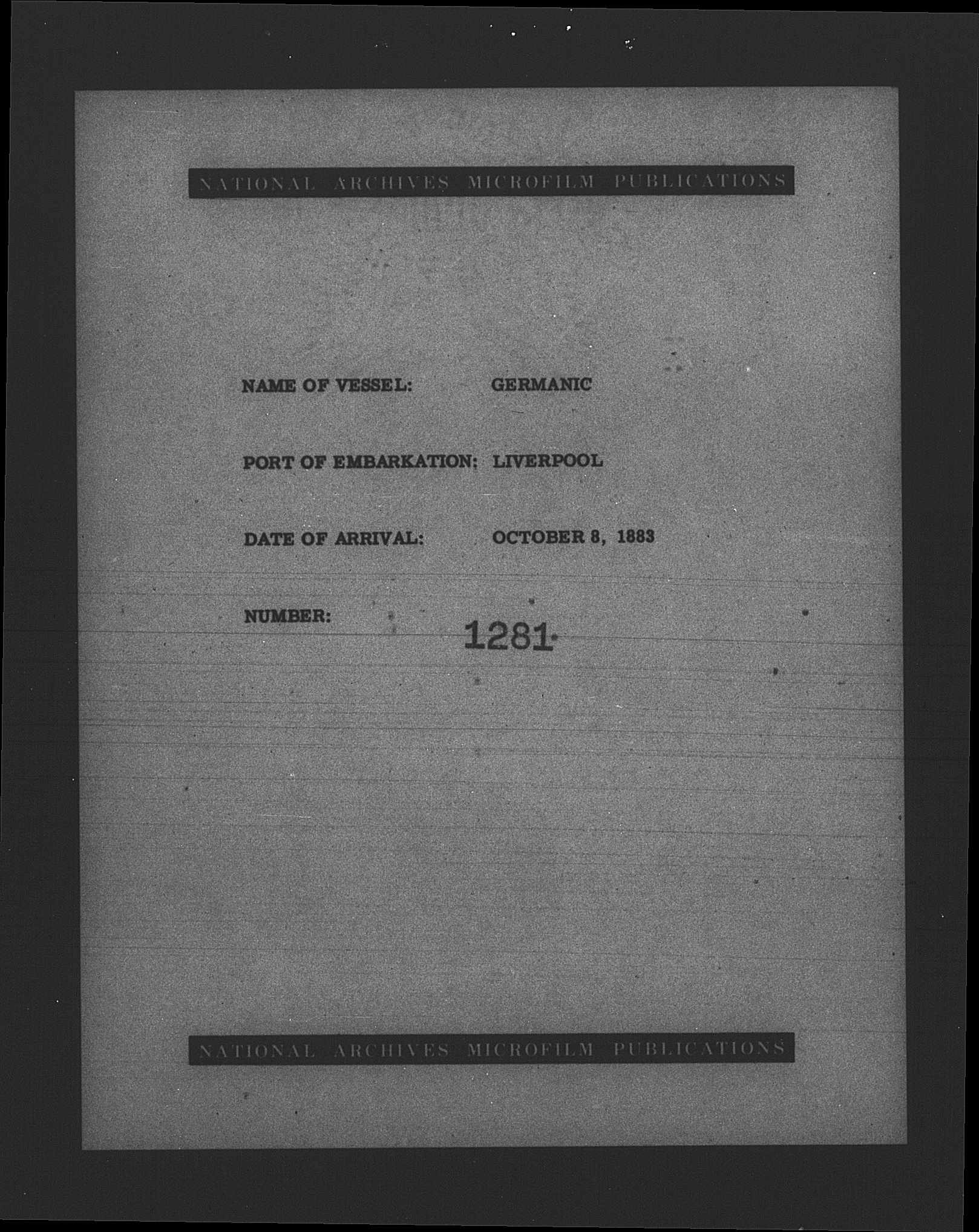 NATIONAL ARCHIVES MICROFILM PUBLICATIONS

NAME OF VESSEL: GERMANIC

PORT OF EMBARKATION: LIVERPOOL

DATE OF ARRIVAL: OCTOBER 8, 1883

NUMBER: 1281

NATIONAL ARCHIVES MICROFILM PUBLICATIONS